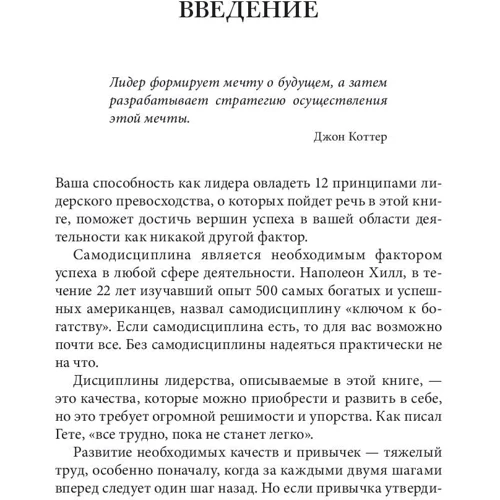 ВВЕДЕНИЕ

Лидер формирует мечту о будущем, а затем разрабатывает стратегию осуществления этой мечты.

Джон Коттер

Ваша способность как лидера овладеть 12 принципами лидерского превосходства, о которых пойдет речь в этой книге, поможет достичь вершин успеха в вашей области деятельности как никакой другой фактор.

Самодисциплина является необходимым фактором успеха в любой сфере деятельности. Наполеон Хилл, в течение 22 лет изучавший опыт 500 самых богатых и успешных американцев, назвал самодисциплину «ключом к богатству». Если самодисциплина есть, то для вас возможно почти все. Без самодисциплины надеяться практически не на что.

Дисциплины лидерства, описываемые в этой книге, — это качества, которые можно приобрести и развить в себе, но это требует огромной решимости и упорства. Как писал Гете, «все трудно, пока не станет легко».

Развитие необходимых качеств и привычек — тяжелый труд, особенно поначалу, когда за каждыми двумя шагами вперед следует один шаг назад. Но если привычка утверди-